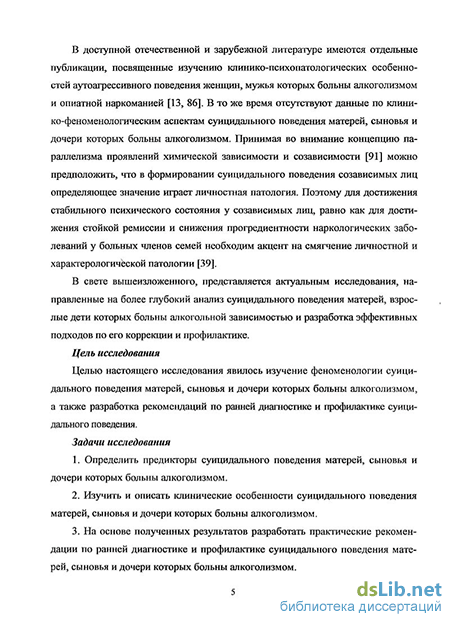 В доступной отечественной и зарубежной литературе имеются отдельные публикации, посвященные изучению клинико-психопатологических особенностей аутоагрессивного поведения женщин, мужья которых больны алкоголизмом и опиатной наркоманией [13, 86]. В то же время отсутствуют данные по клинико-феноменологическим аспектам суицидального поведения матерей, сыновья и дочери которых больны алкоголизмом. Принимая во внимание концепцию параллелизма проявлений химической зависимости и созависимости [91] можно предположить, что в формировании суицидального поведения созависимых лиц определяющее значение играет личностная патология. Поэтому для достижения стабильного психического состояния у созависимых лиц, равно как для достижения стойкой ремиссии и снижения прогредиентности наркологических заболеваний у больных членов семей необходим акцент на смягчение личностной и характерологической патологии [39].

В свете вышеизложенного, представляется актуальным исследования, направленные на более глубокий анализ суицидального поведения матерей, взрослые дети которых больны алкогольной зависимостью и разработка эффективных подходов по его коррекции и профилактике.

Цель исследования

Целью настоящего исследования явилось изучение феноменологии суицидального поведения матерей, сыновья и дочери которых больны алкоголизмом, а также разработка рекомендаций по ранней диагностике и профилактике суицидального поведения.

Задачи исследования

1. Определить предикторы суицидального поведения матерей, сыновья и дочери которых больны алкоголизмом.

2. Изучить и описать клинические особенности суицидального поведения матерей, сыновья и дочери которых больны алкоголизмом.

3. На основе полученных результатов разработать практические рекомендации по ранней диагностике и профилактике суицидального поведения матерей, сыновья и дочери которых больны алкоголизмом.

5

dsLib.net
библиотека диссертаций